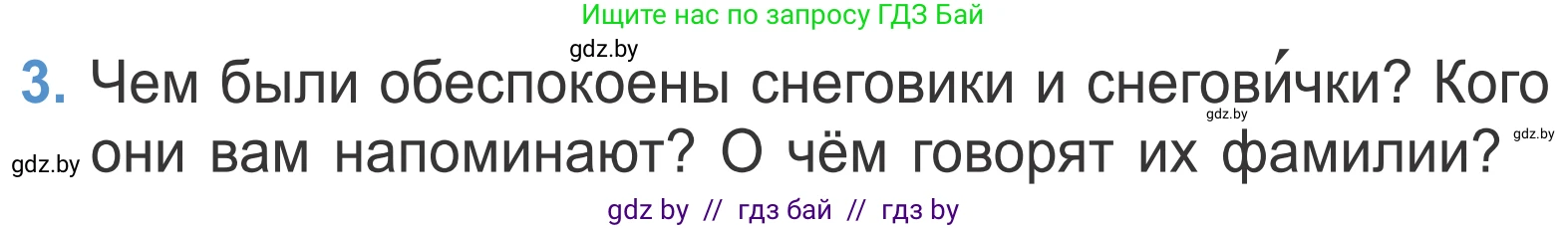 Ищите нас по запросу ГДЗ Бай

gdz.by

3. Чем были обеспокоены снеговики и снегови́чки? Кого они вам напоминают? О чём говорят их фамилии?

gdz.by gdz.by gdz.by

gdz by // гдз бай // гдз by